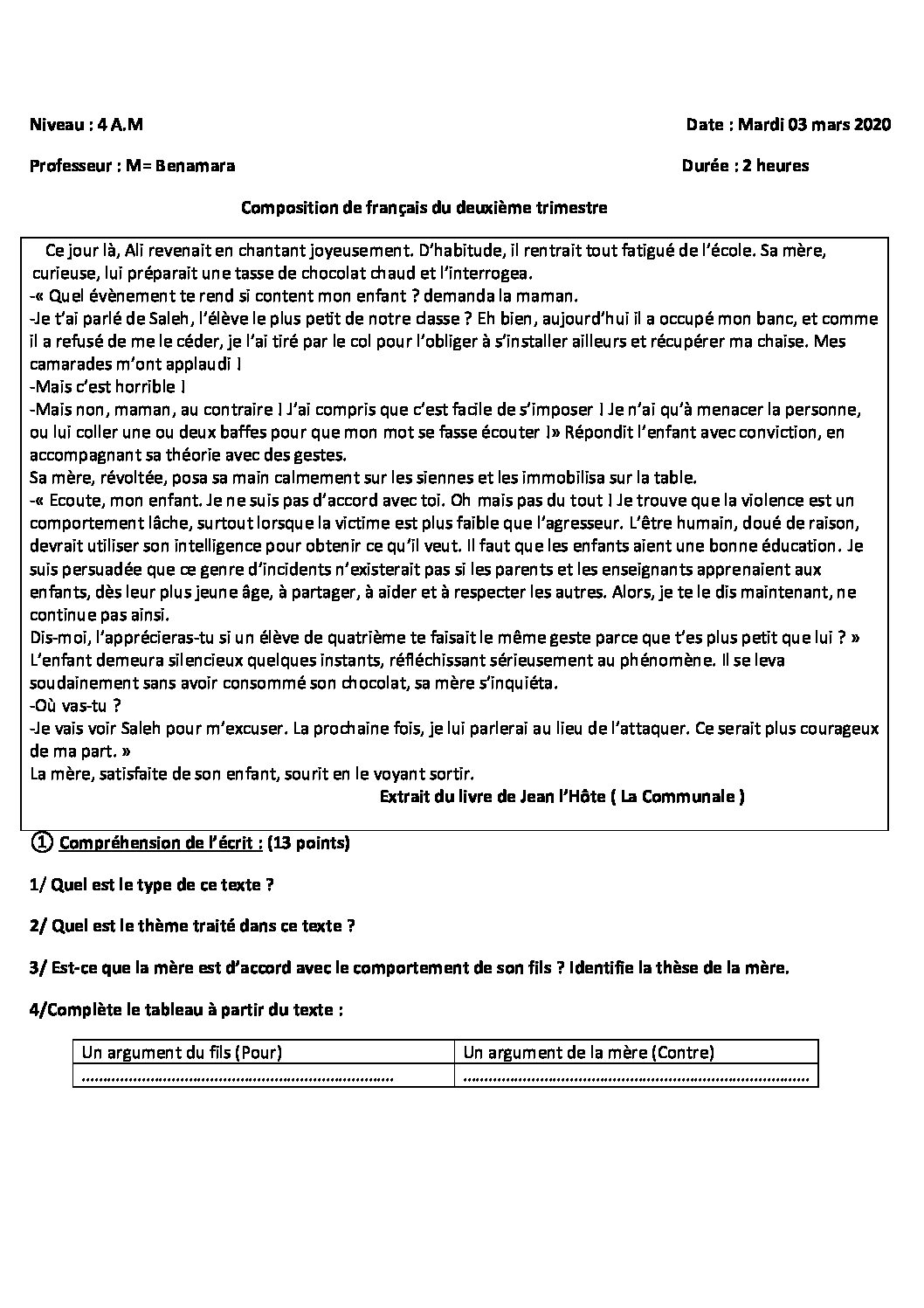 Niveau : 4 A.M

Date : Mardi 03 mars 2020

Professeur : M= Benamara

Durée : 2 heures

Composition de français du deuxième trimestre

Ce jour là, Ali revenait en chantant joyeusement. D'habitude, il rentrait tout fatigué de l'école. Sa mère, curieuse, lui préparait une tasse de chocolat chaud et l'interrogea.

-« Quel évènement te rend si content mon enfant ? demanda la maman.

-Je t'ai parlé de Saleh, l'élève le plus petit de notre classe ? Eh bien, aujourd'hui il a occupé mon banc, et comme il a refusé de me le céder, je l'ai tiré par le col pour l'obliger à s'installer ailleurs et récupérer ma chaise. Mes camarades m'ont applaudi !

-Mais c'est horrible !

-Mais non, maman, au contraire ! J'ai compris que c'est facile de s'imposer ! Je n'ai qu'à menacer la personne, ou lui coller une ou deux baffes pour que mon mot se fasse écouter !» Répondit l'enfant avec conviction, en accompagnant sa théorie avec des gestes.

Sa mère, révoltée, posa sa main calmement sur les siennes et les immobilisa sur la table.

-« Ecoute, mon enfant. Je ne suis pas d'accord avec toi. Oh mais pas du tout ! Je trouve que la violence est un comportement lâche, surtout lorsque la victime est plus faible que l'agresseur. L'être humain, doué de raison, devrait utiliser son intelligence pour obtenir ce qu'il veut. Il faut que les enfants aient une bonne éducation. Je suis persuadée que ce genre d'incidents n'existerait pas si les parents et les enseignants apprenaient aux enfants, dès leur plus jeune âge, à partager, à aider et à respecter les autres. Alors, je te le dis maintenant, ne continue pas ainsi.

Dis-moi, l'apprécieras-tu si un élève de quatrième te faisait le même geste parce que t'es plus petit que lui ? »

L'enfant demeura silencieux quelques instants, réfléchissant sérieusement au phénomène. Il se leva soudainement sans avoir consommé son chocolat, sa mère s'inquiéta.

-Où vas-tu ?

-Je vais voir Saleh pour m'excuser. La prochaine fois, je lui parlerai au lieu de l'attaquer. Ce serait plus courageux de ma part. »

La mère, satisfaite de son enfant, sourit en le voyant sortir.

Extrait du livre de Jean l'Hôte ( La Communale )

① Compréhension de l'écrit : (13 points)

1/ Quel est le type de ce texte ?

2/ Quel est le thème traité dans ce texte ?

3/ Est-ce que la mère est d'accord avec le comportement de son fils ? Identifie la thèse de la mère.

4/Complète le tableau à partir du texte :

| Un argument du fils (Pour) | Un argument de la mère (Contre) |
|---|---|
| ____ | ____ |